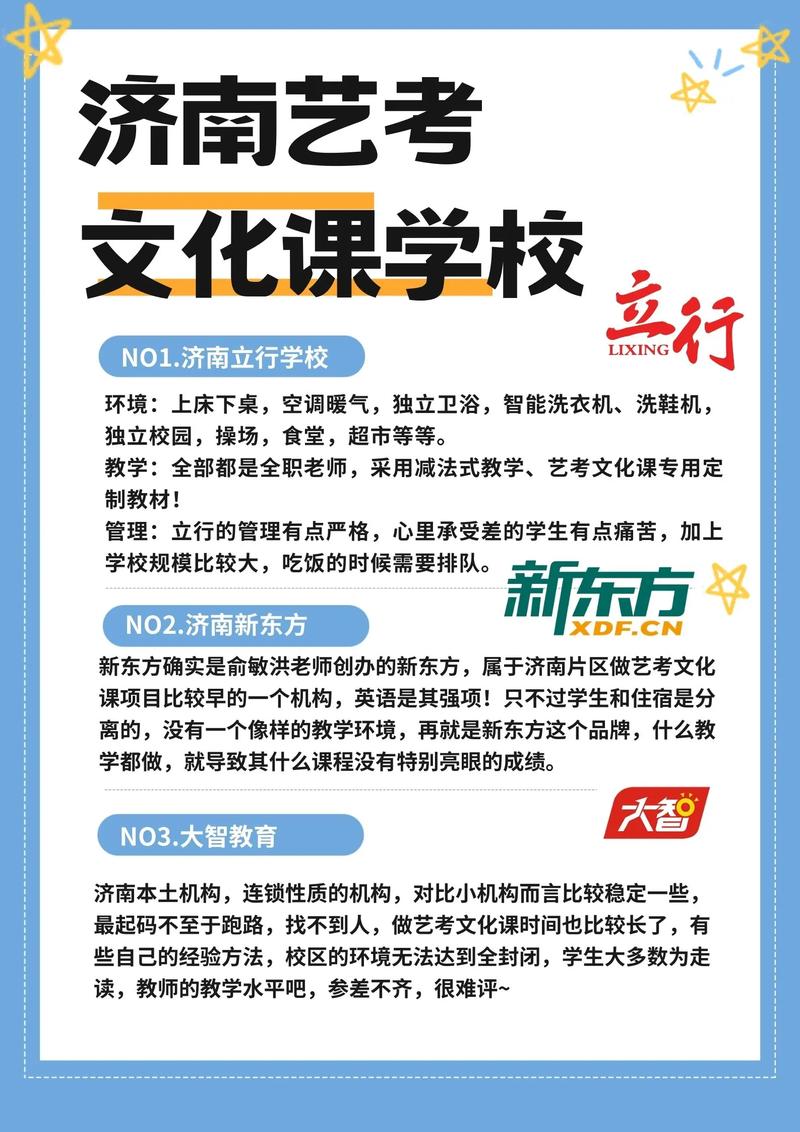 济南艺考
文化课学校

立行
LIXING

NO1.济南立行学校

环境：上床下桌，空调暖气，独立卫浴，智能洗衣机、洗鞋机，独立校园，操场，食堂，超市等等。
教学：全部都是全职老师，采用减法式教学、艺考文化课专用定制教材！
管理：立行的管理有点严格，心里承受差的学生有点痛苦，加上学校规模比较大，吃饭的时候需要排队。

新东方
XDF.CN

NO2.济南新东方

新东方确实是俞敏洪老师创办的新东方，属于济南片区做艺考文化课项目比较早的一个机构，英语是其强项！只不过学生和住宿是分离的，没有一个像样的教学环境，再就是新东方这个品牌，什么教学都做，就导致其什么课程没有特别亮眼的成绩。

大智

NO3.大智教育

济南本土机构，连锁性质的机构，对比小机构而言比较稳定一些，最起码不至于跑路，找不到人，做艺考文化课时间也比较长了，有些自己的经验方法，校区的环境无法达到全封闭，学生大多数为走读，教师的教学水平吧，参差不齐，很难评~